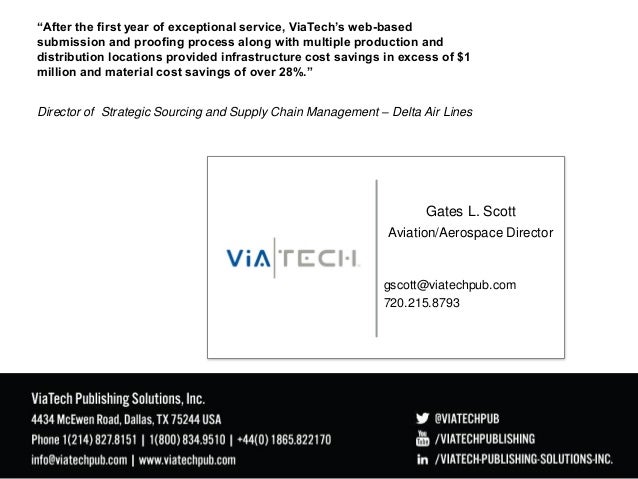 "After the first year of exceptional service, ViaTech's web-based submission and proofing process along with multiple production and distribution locations provided infrastructure cost savings in excess of $1 million and material cost savings of over 28%."

Director of Strategic Sourcing and Supply Chain Management – Delta Air Lines

ViA TECH

Gates L. Scott
Aviation/Aerospace Director

gscott@viatechpub.com
720.215.8793

ViaTech Publishing Solutions, Inc.
4434 McEwen Road, Dallas, TX 75244 USA
Phone 1(214) 827.8151 | 1(800) 834.9510 | +44(0) 1865.822170
info@viatechpub.com | www.viatechpub.com

@VIATECHPUB
/VIATECHPUBLISHING
/VIATECH-PUBLISHING-SOLUTIONS-INC.